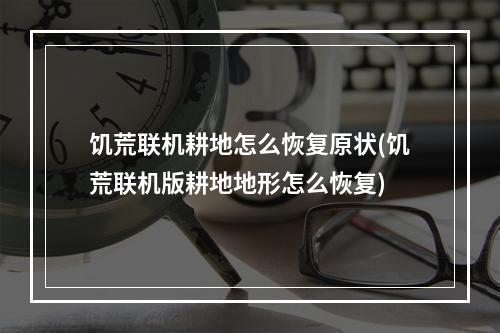 饥荒联机耕地怎么恢复原状(饥荒联机版耕地地形怎么恢复)